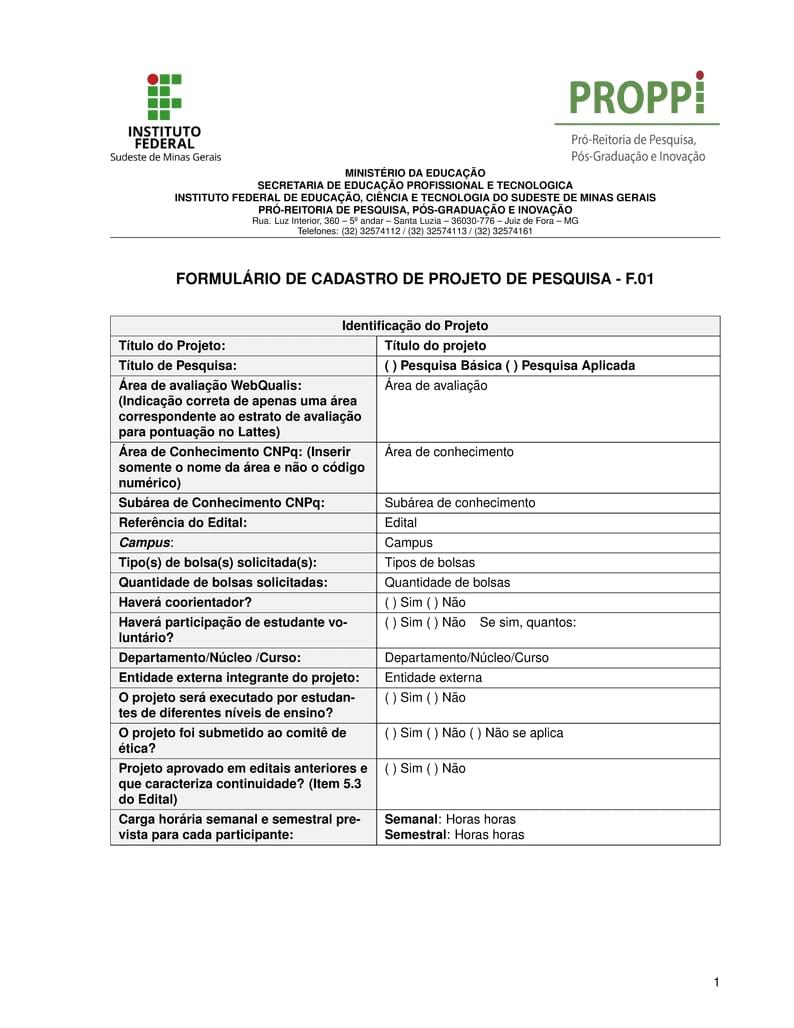 INSTITUTO FEDERAL
Sudeste de Minas Gerais

PROPPI
Pró-Reitoria de Pesquisa, Pós-Graduação e Inovação

MINISTÉRIO DA EDUCAÇÃO
SECRETARIA DE EDUCAÇÃO PROFISSIONAL E TECNOLOGICA
INSTITUTO FEDERAL DE EDUCAÇÃO, CIÊNCIA E TECNOLOGIA DO SUDESTE DE MINAS GERAIS
PRÓ-REITORIA DE PESQUISA, PÓS-GRADUAÇÃO E INOVAÇÃO
Rua. Luz Interior, 360 – 5º andar – Santa Luzia – 36030-776 – Juiz de Fora – MG
Telefones: (32) 32574112 / (32) 32574113 / (32) 32574161

FORMULÁRIO DE CADASTRO DE PROJETO DE PESQUISA - F.01

| Identificação do Projeto | |
|---|---|
| Título do Projeto: | Título do projeto |
| Título de Pesquisa: | ( ) Pesquisa Básica ( ) Pesquisa Aplicada |
| Área de avaliação WebQualis: (Indicação correta de apenas uma área correspondente ao estrato de avaliação para pontuação no Lattes) | Área de avaliação |
| Área de Conhecimento CNPq: (Inserir somente o nome da área e não o código numérico) | Área de conhecimento |
| Subárea de Conhecimento CNPq: | Subárea de conhecimento |
| Referência do Edital: | Edital |
| Campus: | Campus |
| Tipo(s) de bolsa(s) solicitada(s): | Tipos de bolsas |
| Quantidade de bolsas solicitadas: | Quantidade de bolsas |
| Haverá coorientador? | ( ) Sim ( ) Não |
| Haverá participação de estudante voluntário? | ( ) Sim ( ) Não Se sim, quantos: |
| Departamento/Núcleo /Curso: | Departamento/Núcleo/Curso |
| Entidade externa integrante do projeto: | Entidade externa |
| O projeto será executado por estudantes de diferentes níveis de ensino? | ( ) Sim ( ) Não |
| O projeto foi submetido ao comitê de ética? | ( ) Sim ( ) Não ( ) Não se aplica |
| Projeto aprovado em editais anteriores e que caracteriza continuidade? (Item 5.3 do Edital) | ( ) Sim ( ) Não |
| Carga horária semanal e semestral prevista para cada participante: | Semanal: Horas horas Semestral: Horas horas |

1